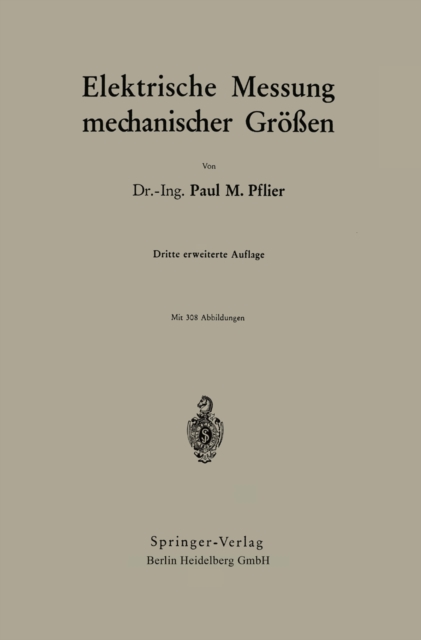 Elektrische Messung mechanischer Größen

Von

Dr.-Ing. Paul M. Pflier

Dritte erweiterte Auflage

Mit 308 Abbildungen

Springer-Verlag
Berlin Heidelberg GmbH